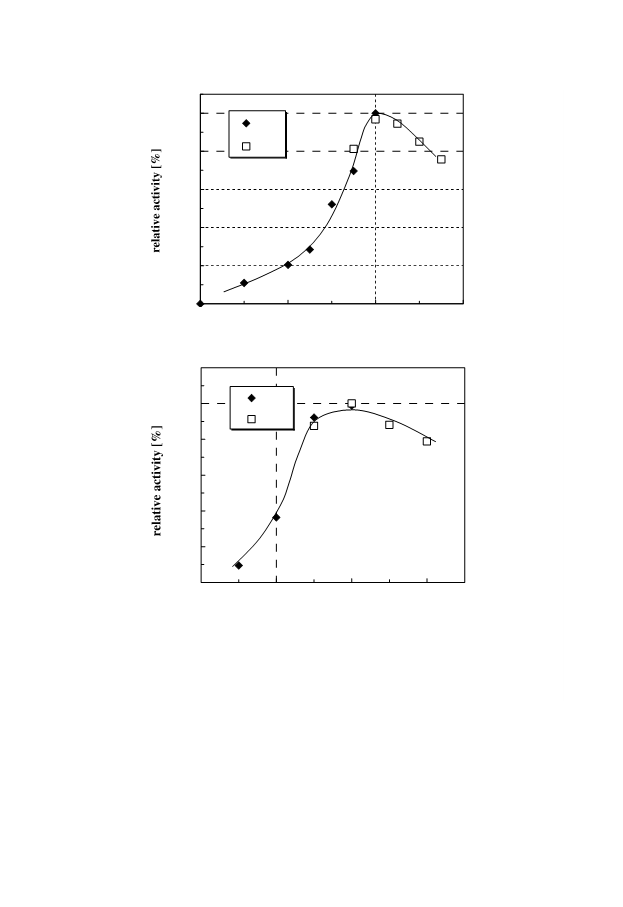 relative activity [%]

relative activity [%]